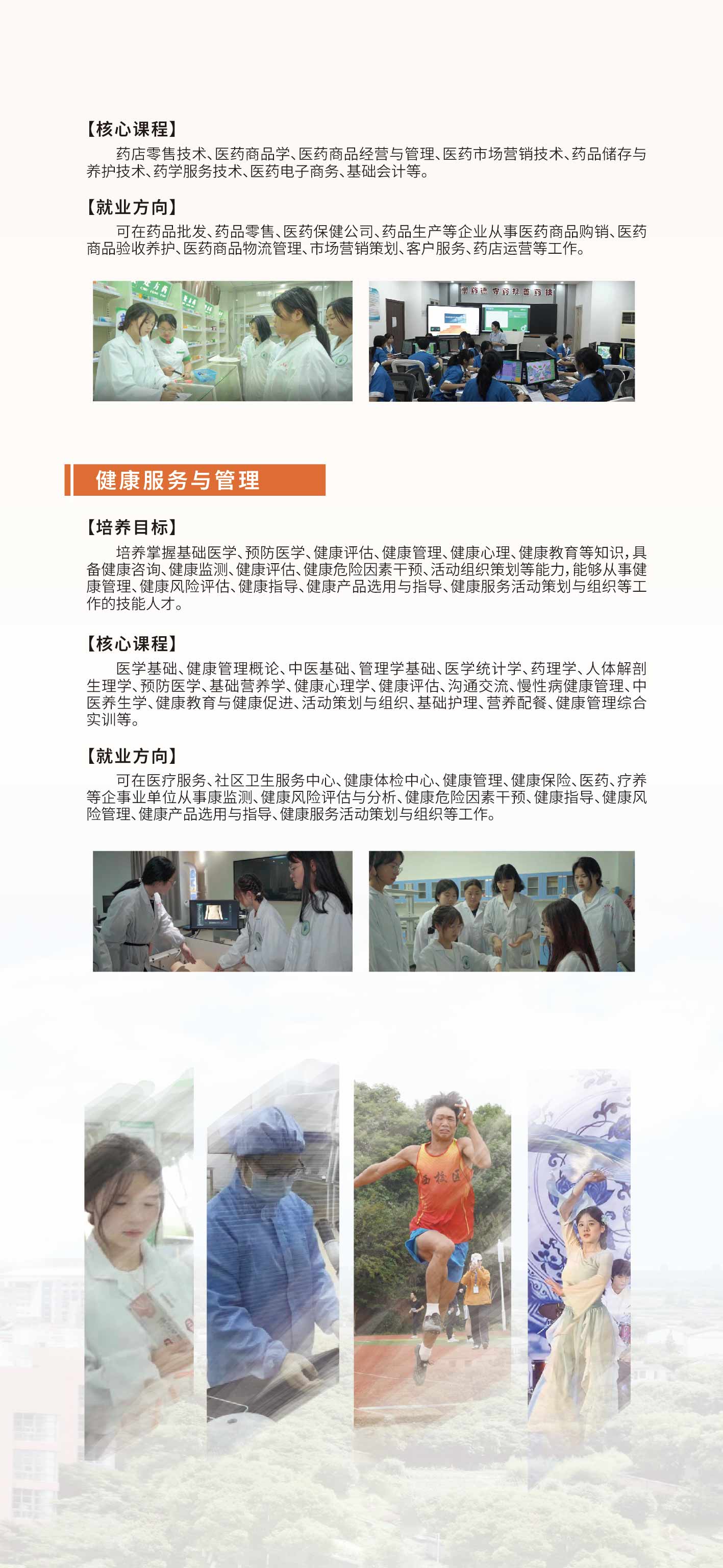 【核心课程】

药店零售技术、医药商品学、医药商品经营与管理、医药市场营销技术、药品储存与养护技术、药学服务技术、医药电子商务、基础会计等。

【就业方向】

可在药品批发、药品零售、医药保健公司、药品生产等企业从事医药商品购销、医药商品验收养护、医药商品物流管理、市场营销策划、客户服务、药店运营等工作。

健康服务与管理

【培养目标】

培养掌握基础医学、预防医学、健康评估、健康管理、健康心理、健康教育等知识，具备健康咨询、健康监测、健康评估、健康危险因素干预、活动组织策划等能力，能够从事健康管理、健康风险评估、健康指导、健康产品选用与指导、健康服务活动策划与组织等工作的技能人才。

【核心课程】

医学基础、健康管理概论、中医基础、管理学基础、医学统计学、药理学、人体解剖生理学、预防医学、基础营养学、健康心理学、健康评估、沟通交流、慢性病健康管理、中医养生学、健康教育与健康促进、活动策划与组织、基础护理、营养配餐、健康管理综合实训等。

【就业方向】

可在医疗服务、社区卫生服务中心、健康体检中心、健康管理、健康保险、医药、疗养等企事业单位从事健康监测、健康风险评估与分析、健康危险因素干预、健康指导、健康风险管理、健康产品选用与指导、健康服务活动策划与组织等工作。